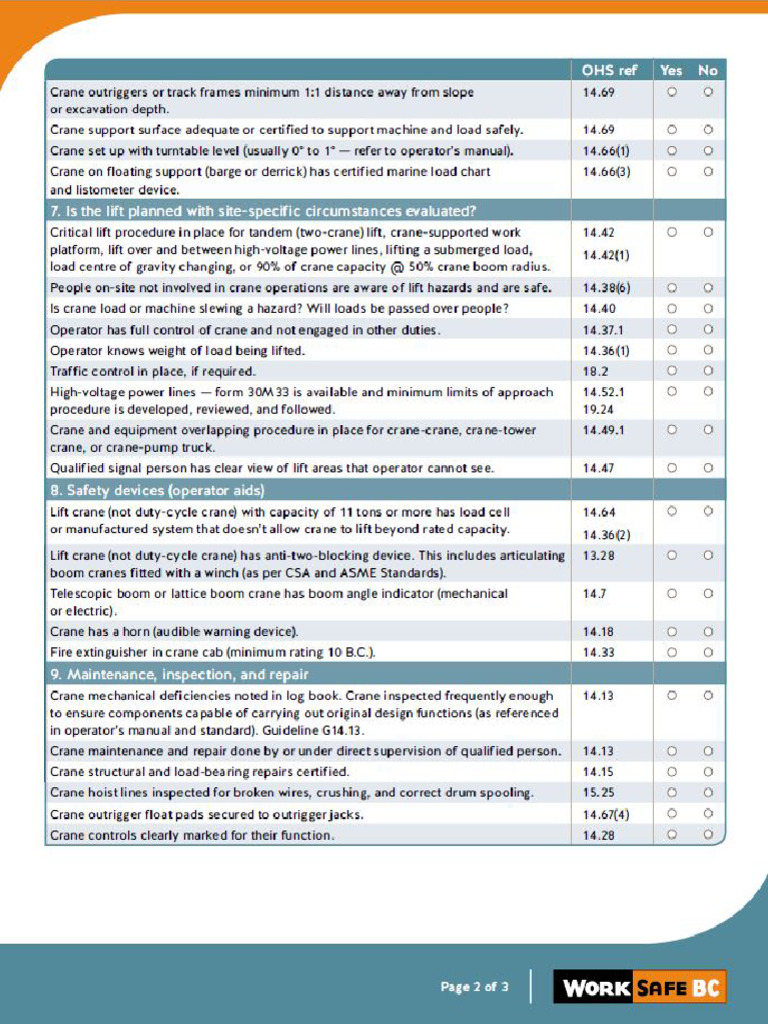 | | OHS ref | Yes | No |
|---|---|---|---|
| Crane outriggers or track frames minimum 1:1 distance away from slope or excavation depth. | 14.69 | ○ | ○ |
| Crane support surface adequate or certified to support machine and load safely. | 14.69 | ○ | ○ |
| Crane set up with turntable level (usually 0° to 1° — refer to operator's manual). | 14.66(1) | ○ | ○ |
| Crane on floating support (barge or derrick) has certified marine load chart and listometer device. | 14.66(3) | ○ | ○ |
| 7. Is the lift planned with site-specific circumstances evaluated? | | | |
| Critical lift procedure in place for tandem (two-crane) lift, crane-supported work platform, lift over and between high-voltage power lines, lifting a submerged load, load centre of gravity changing, or 90% of crane capacity @ 50% crane boom radius. | 14.42 14.42(1) | ○ | ○ |
| People on-site not involved in crane operations are aware of lift hazards and are safe. | 14.38(6) | ○ | ○ |
| Is crane load or machine slewing a hazard? Will loads be passed over people? | 14.40 | ○ | ○ |
| Operator has full control of crane and not engaged in other duties. | 14.37.1 | ○ | ○ |
| Operator knows weight of load being lifted. | 14.36(1) | ○ | ○ |
| Traffic control in place, if required. | 18.2 | ○ | ○ |
| High-voltage power lines — form 30M33 is available and minimum limits of approach procedure is developed, reviewed, and followed. | 14.52.1 19.24 | ○ | ○ |
| Crane and equipment overlapping procedure in place for crane-crane, crane-tower crane, or crane-pump truck. | 14.49.1 | ○ | ○ |
| Qualified signal person has clear view of lift areas that operator cannot see. | 14.47 | ○ | ○ |
| 8. Safety devices (operator aids) | | | |
| Lift crane (not duty-cycle crane) with capacity of 11 tons or more has load cell or manufactured system that doesn't allow crane to lift beyond rated capacity. | 14.64 14.36(2) | ○ | ○ |
| Lift crane (not duty-cycle crane) has anti-two-blocking device. This includes articulating boom cranes fitted with a winch (as per CSA and ASME Standards). | 13.28 | ○ | ○ |
| Telescopic boom or lattice boom crane has boom angle indicator (mechanical or electric). | 14.7 | ○ | ○ |
| Crane has a horn (audible warning device). | 14.18 | ○ | ○ |
| Fire extinguisher in crane cab (minimum rating 10 B.C.). | 14.33 | ○ | ○ |
| 9. Maintenance, inspection, and repair | | | |
| Crane mechanical deficiencies noted in log book. Crane inspected frequently enough to ensure components capable of carrying out original design functions (as referenced in operator's manual and standard). Guideline G14.13. | 14.13 | ○ | ○ |
| Crane maintenance and repair done by or under direct supervision of qualified person. | 14.13 | ○ | ○ |
| Crane structural and load-bearing repairs certified. | 14.15 | ○ | ○ |
| Crane hoist lines inspected for broken wires, crushing, and correct drum spooling. | 15.25 | ○ | ○ |
| Crane outrigger float pads secured to outrigger jacks. | 14.67(4) | ○ | ○ |
| Crane controls clearly marked for their function. | 14.28 | ○ | ○ |

Page 2 of 3

WORK SAFE BC